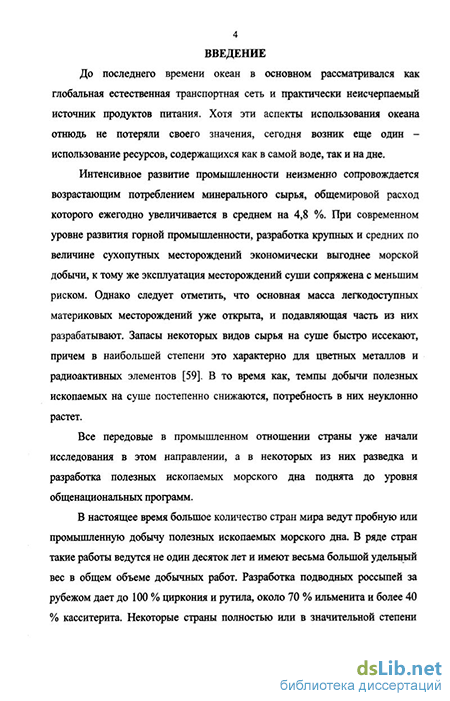 4

ВВЕДЕНИЕ

До последнего времени океан в основном рассматривался как глобальная естественная транспортная сеть и практически неисчерпаемый источник продуктов питания. Хотя эти аспекты использования океана отнюдь не потеряли своего значения, сегодня возник еще один – использование ресурсов, содержащихся как в самой воде, так и на дне.

Интенсивное развитие промышленности неизменно сопровождается возрастающим потреблением минерального сырья, общемировой расход которого ежегодно увеличивается в среднем на 4,8 %. При современном уровне развития горной промышленности, разработка крупных и средних по величине сухопутных месторождений экономически выгоднее морской добычи, к тому же эксплуатация месторождений суши сопряжена с меньшим риском. Однако следует отметить, что основная масса легкодоступных материковых месторождений уже открыта, и подавляющая часть из них разрабатывают. Запасы некоторых видов сырья на суше быстро иссекают, причем в наибольшей степени это характерно для цветных металлов и радиоактивных элементов [59]. В то время как, темпы добычи полезных ископаемых на суше постепенно снижаются, потребность в них неуклонно растет.

Все передовые в промышленном отношении страны уже начали исследования в этом направлении, а в некоторых из них разведка и разработка полезных ископаемых морского дна поднята до уровня общенациональных программ.

В настоящее время большое количество стран мира ведут пробную или промышленную добычу полезных ископаемых морского дна. В ряде стран такие работы ведутся не один десяток лет и имеют весьма большой удельный вес в общем объеме добычных работ. Разработка подводных россыпей за рубежом дает до 100 % циркония и рутила, около 70 % ильменита и более 40 % касситерита. Некоторые страны полностью или в значительной степени

dsLib.net
библиотека диссертаций